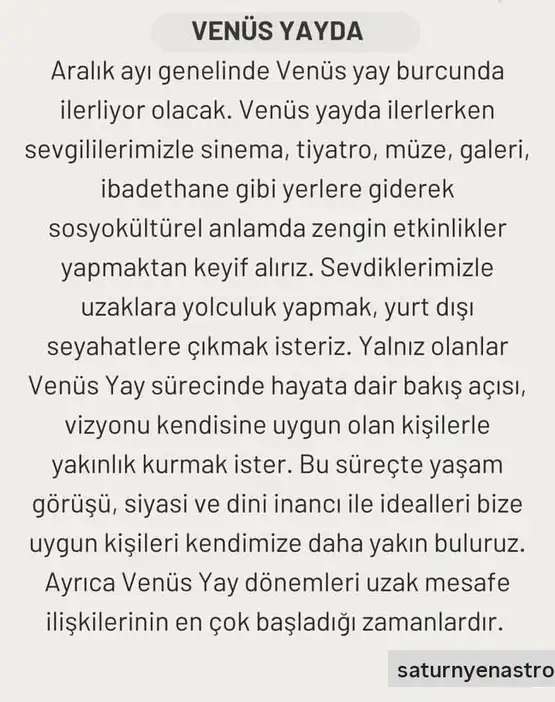 VENÜS YAYDA

Aralık ayı genelinde Venüs yay burcunda ilerliyor olacak. Venüs yayda ilerlerken sevgililerimizle sinema, tiyatro, müze, galeri, ibadethane gibi yerlere giderek sosyokültürel anlamda zengin etkinlikler yapmaktan keyif alırız. Sevdiklerimizle uzaklara yolculuk yapmak, yurt dışı seyahatlere çıkmak isteriz. Yalnız olanlar Venüs Yay sürecinde hayata dair bakış açısı, vizyonu kendisine uygun olan kişilerle yakınlık kurmak ister. Bu süreçte yaşam görüşü, siyasi ve dini inancı ile idealleri bize uygun kişileri kendimize daha yakın buluruz. Ayrıca Venüs Yay dönemleri uzak mesafe ilişkilerinin en çok başladığı zamanlardır.

saturnyenastro